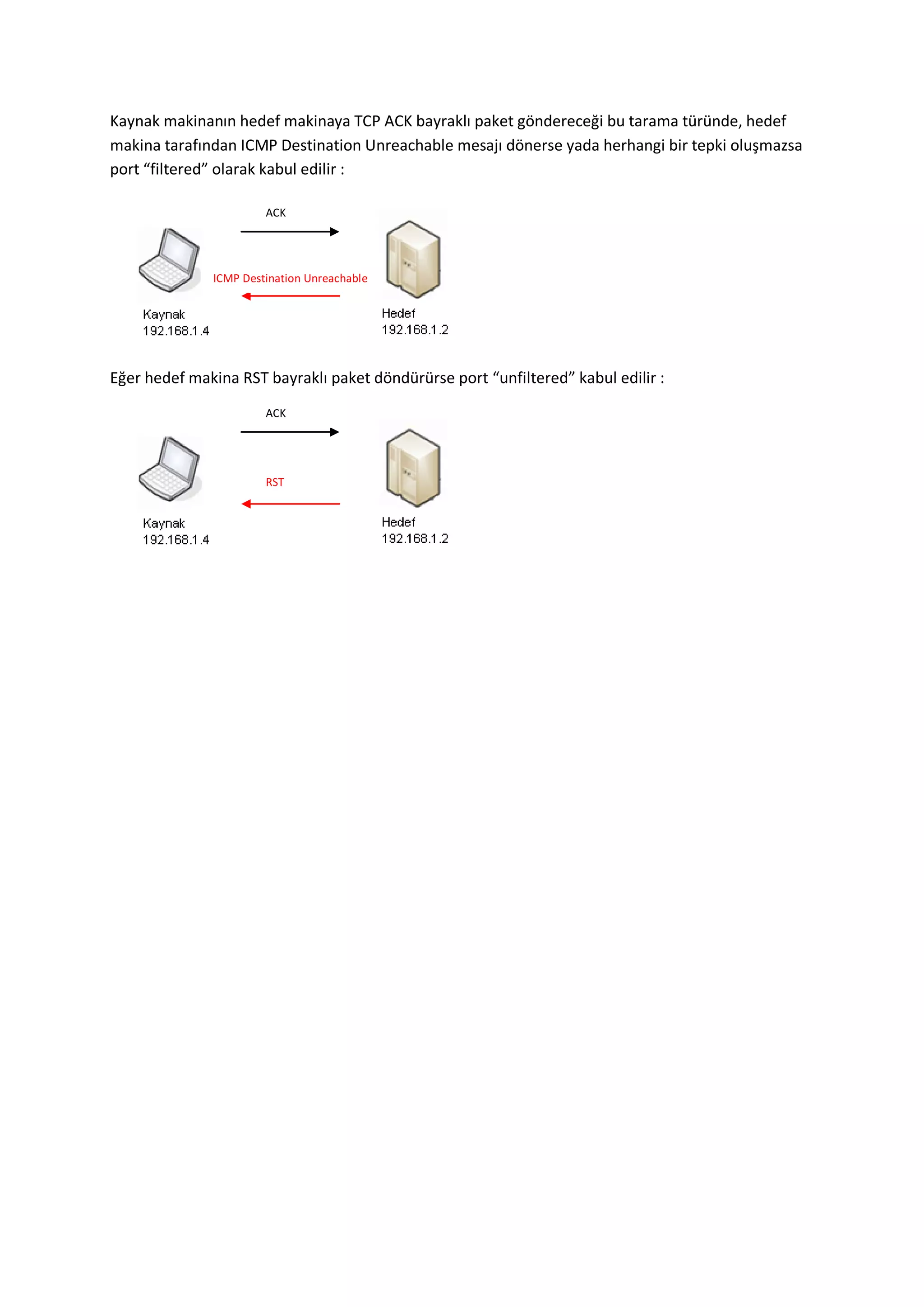 Kaynak makinanın hedef makinaya TCP ACK bayraklı paket göndereceği bu tarama türünde, hedef makina tarafından ICMP Destination Unreachable mesajı dönerse yada herhangi bir tepki oluşmazsa port “filtered” olarak kabul edilir :

ACK

ICMP Destination Unreachable

Kaynak
192.168.1.4

Hedef
192.168.1.2

Eğer hedef makina RST bayraklı paket döndürürse port “unfiltered” kabul edilir :

ACK

RST

Kaynak
192.168.1.4

Hedef
192.168.1.2